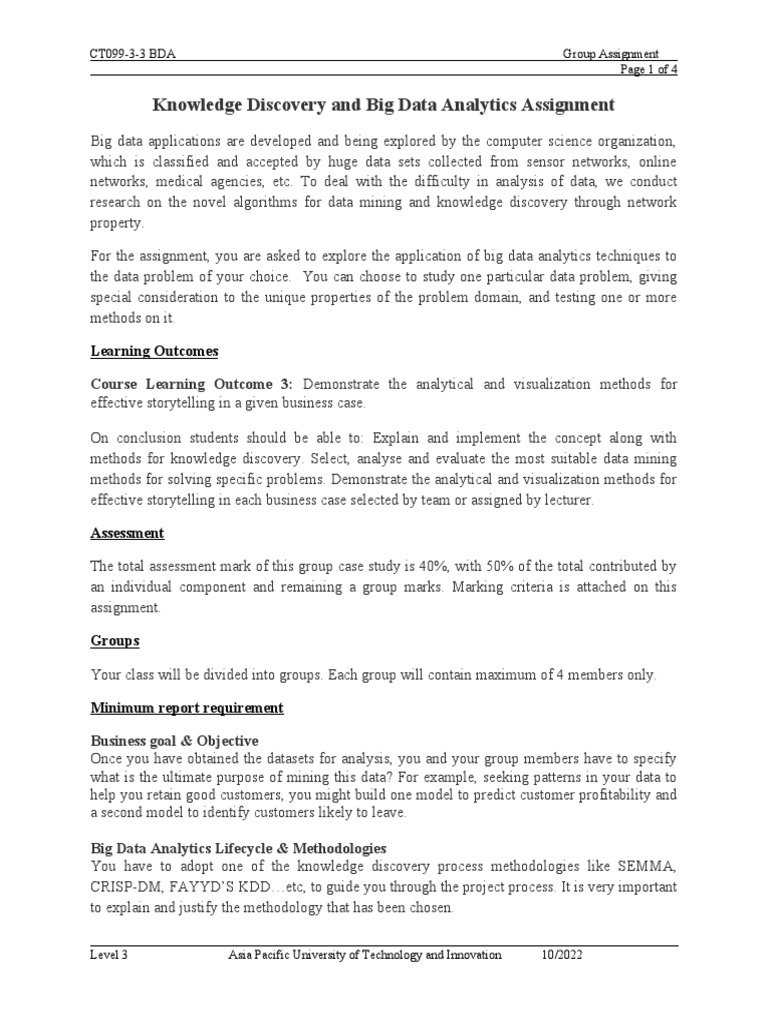 CT099-3-3 BDA Group Assignment
Page 1 of 4

Knowledge Discovery and Big Data Analytics Assignment

Big data applications are developed and being explored by the computer science organization, which is classified and accepted by huge data sets collected from sensor networks, online networks, medical agencies, etc. To deal with the difficulty in analysis of data, we conduct research on the novel algorithms for data mining and knowledge discovery through network property.

For the assignment, you are asked to explore the application of big data analytics techniques to the data problem of your choice. You can choose to study one particular data problem, giving special consideration to the unique properties of the problem domain, and testing one or more methods on it.

Learning Outcomes

Course Learning Outcome 3: Demonstrate the analytical and visualization methods for effective storytelling in a given business case.

On conclusion students should be able to: Explain and implement the concept along with methods for knowledge discovery. Select, analyse and evaluate the most suitable data mining methods for solving specific problems. Demonstrate the analytical and visualization methods for effective storytelling in each business case selected by team or assigned by lecturer.

Assessment

The total assessment mark of this group case study is 40%, with 50% of the total contributed by an individual component and remaining a group marks. Marking criteria is attached on this assignment.

Groups

Your class will be divided into groups. Each group will contain maximum of 4 members only.

Minimum report requirement

Business goal & Objective
Once you have obtained the datasets for analysis, you and your group members have to specify what is the ultimate purpose of mining this data? For example, seeking patterns in your data to help you retain good customers, you might build one model to predict customer profitability and a second model to identify customers likely to leave.

Big Data Analytics Lifecycle & Methodologies
You have to adopt one of the knowledge discovery process methodologies like SEMMA, CRISP-DM, FAYYD'S KDD…etc, to guide you through the project process. It is very important to explain and justify the methodology that has been chosen.

Level 3 Asia Pacific University of Technology and Innovation 10/2022